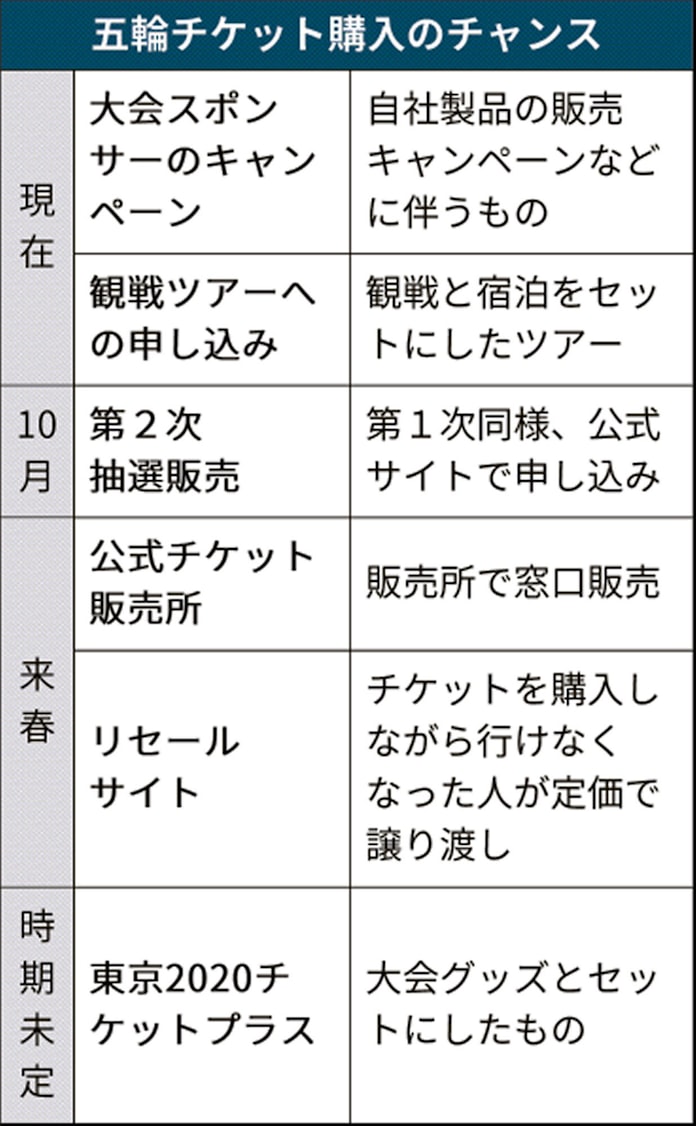 五輪チケット購入のチャンス

| | | |
|---|---|---|
| 現在 | 大会スポンサーのキャンペーン | 自社製品の販売キャンペーンなどに伴うもの |
| 現在 | 観戦ツアーへの申し込み | 観戦と宿泊をセットにしたツアー |
| 10月 | 第２次抽選販売 | 第１次同様、公式サイトで申し込み |
| 来春 | 公式チケット販売所 | 販売所で窓口販売 |
| 来春 | リセールサイト | チケットを購入しながら行けなくなった人が定価で譲り渡し |
| 時期未定 | 東京2020チケットプラス | 大会グッズとセットにしたもの |